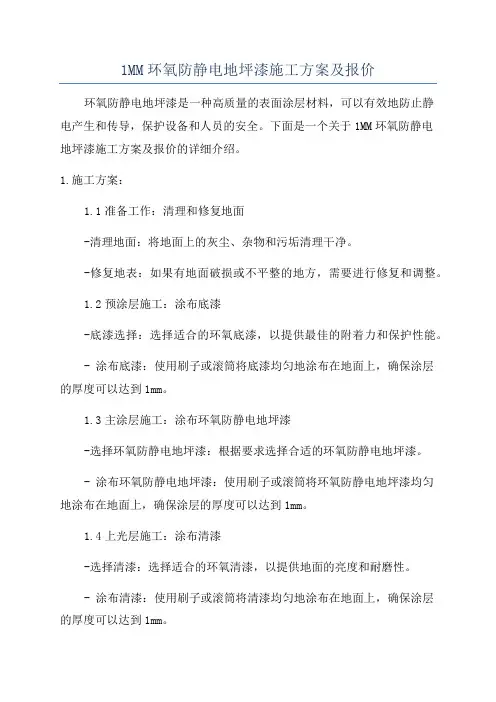 1MM环氧防静电地坪漆施工方案及报价

环氧防静电地坪漆是一种高质量的表面涂层材料，可以有效地防止静电产生和传导，保护设备和人员的安全。下面是一个关于1MM环氧防静电地坪漆施工方案及报价的详细介绍。

1.施工方案：

1.1准备工作：清理和修复地面

-清理地面：将地面上的灰尘、杂物和污垢清理干净。

-修复地表：如果有地面破损或不平整的地方，需要进行修复和调整。

1.2预涂层施工：涂布底漆

-底漆选择：选择适合的环氧底漆，以提供最佳的附着力和保护性能。

- 涂布底漆：使用刷子或滚筒将底漆均匀地涂布在地面上，确保涂层的厚度可以达到1mm。

1.3主涂层施工：涂布环氧防静电地坪漆

-选择环氧防静电地坪漆：根据要求选择合适的环氧防静电地坪漆。

- 涂布环氧防静电地坪漆：使用刷子或滚筒将环氧防静电地坪漆均匀地涂布在地面上，确保涂层的厚度可以达到1mm。

1.4上光层施工：涂布清漆

-选择清漆：选择适合的环氧清漆，以提供地面的亮度和耐磨性。

- 涂布清漆：使用刷子或滚筒将清漆均匀地涂布在地面上，确保涂层的厚度可以达到1mm。